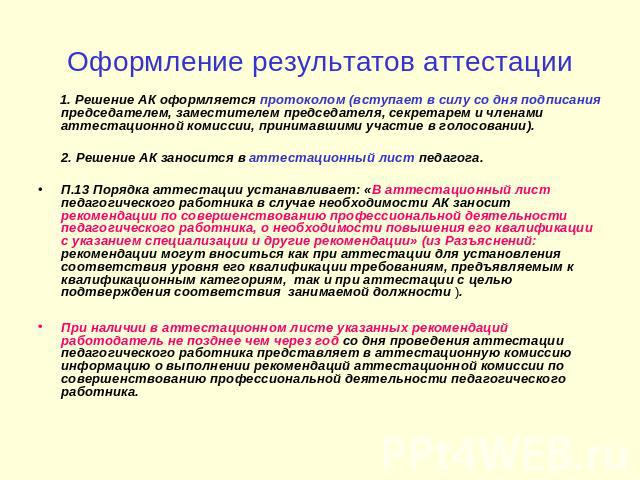 Оформление результатов аттестации

1. Решение АК оформляется протоколом (вступает в силу со дня подписания председателем, заместителем председателя, секретарем и членами аттестационной комиссии, принимавшими участие в голосовании).

2. Решение АК заносится в аттестационный лист педагога.

• П.13 Порядка аттестации устанавливает: «В аттестационный лист педагогического работника в случае необходимости АК заносит рекомендации по совершенствованию профессиональной деятельности педагогического работника, о необходимости повышения его квалификации с указанием специализации и другие рекомендации» (из Разъяснений: рекомендации могут вноситься как при аттестации для установления соответствия уровня его квалификации требованиям, предъявляемым к квалификационным категориям, так и при аттестации с целью подтверждения соответствия занимаемой должности ).

• При наличии в аттестационном листе указанных рекомендаций работодатель не позднее чем через год со дня проведения аттестации педагогического работника представляет в аттестационную комиссию информацию о выполнении рекомендаций аттестационной комиссии по совершенствованию профессиональной деятельности педагогического работника.

PPt4WEB.ru